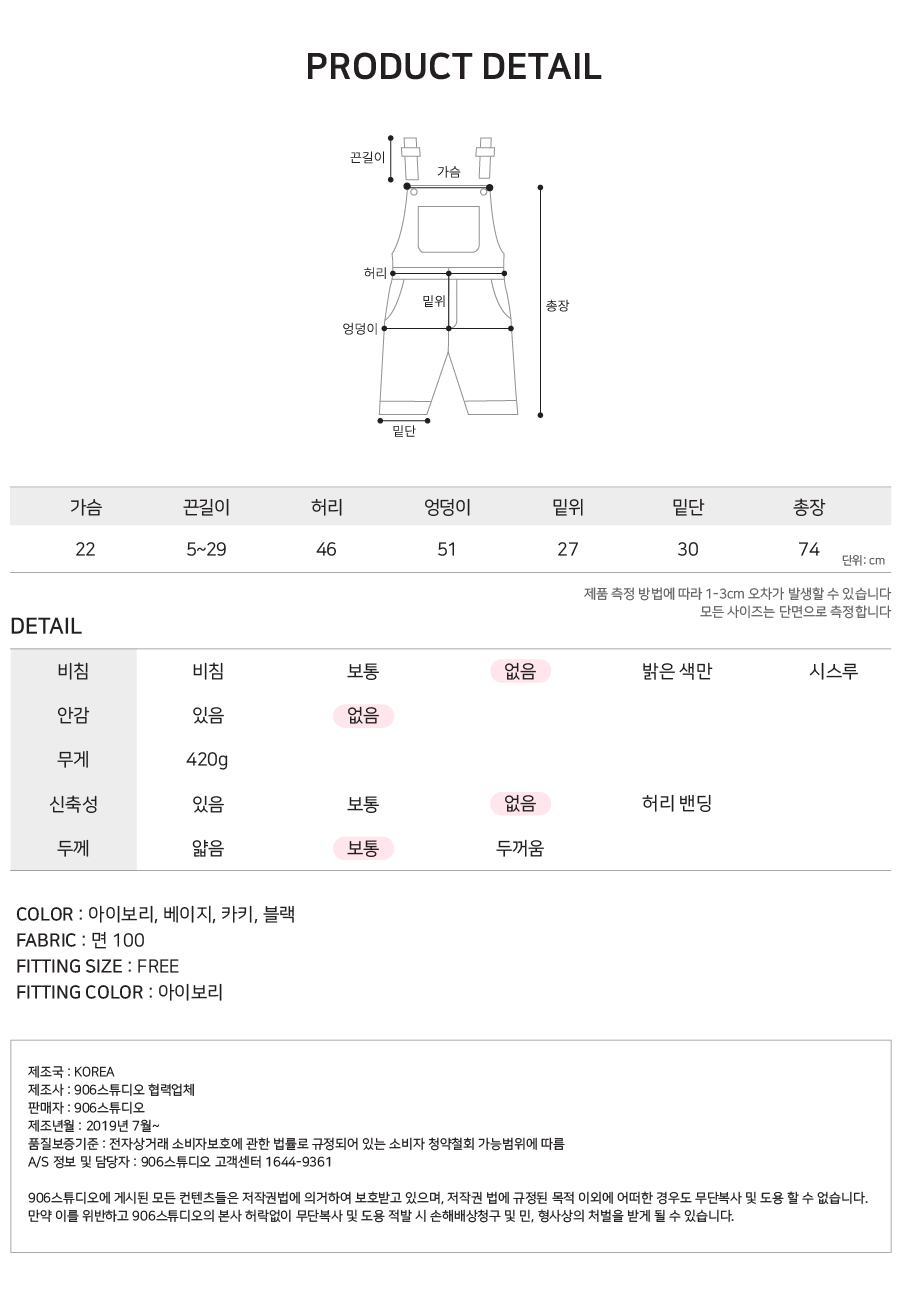 PRODUCT DETAIL

끈길이
가슴
허리
밑위
엉덩이
총장
밑단

| 가슴 | 끈길이 | 허리 | 엉덩이 | 밑위 | 밑단 | 총장 |
|---|---|---|---|---|---|---|
| 22 | 5~29 | 46 | 51 | 27 | 30 | 74 |

단위: cm

제품 측정 방법에 따라 1-3cm 오차가 발생할 수 있습니다
모든 사이즈는 단면으로 측정합니다

DETAIL

| 비침 | 비침 | 보통 | 없음 | 밝은 색만 | 시스루 |
|---|---|---|---|---|---|
| 안감 | 있음 | 없음 | | | |
| 무게 | 420g | | | | |
| 신축성 | 있음 | 보통 | 없음 | 허리 밴딩 | |
| 두께 | 얇음 | 보통 | 두꺼움 | | |

COLOR : 아이보리, 베이지, 카키, 블랙
FABRIC : 면 100
FITTING SIZE : FREE
FITTING COLOR : 아이보리

제조국 : KOREA
제조사 : 906스튜디오 협력업체
판매자 : 906스튜디오
제조년월 : 2019년 7월~
품질보증기준 : 전자상거래 소비자보호에 관한 법률로 규정되어 있는 소비자 청약철회 가능범위에 따름
A/S 정보 및 담당자 : 906스튜디오 고객센터 1644-9361

906스튜디오에 게시된 모든 컨텐츠들은 저작권법에 의거하여 보호받고 있으며, 저작권 법에 규정된 목적 이외에 어떠한 경우도 무단복사 및 도용 할 수 없습니다.
만약 이를 위반하고 906스튜디오의 본사 허락없이 무단복사 및 도용 적발 시 손해배상청구 및 민, 형사상의 처벌을 받게 될 수 있습니다.